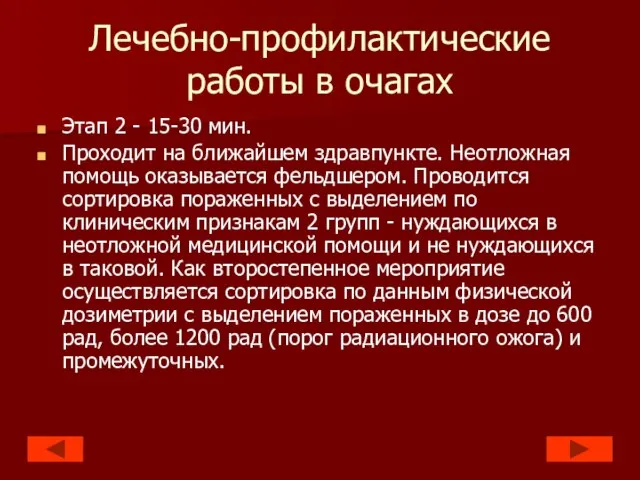 Лечебно-профилактические работы в очагах

Этап 2 - 15-30 мин.

Проходит на ближайшем здравпункте. Неотложная помощь оказывается фельдшером. Проводится сортировка пораженных с выделением по клиническим признакам 2 групп - нуждающихся в неотложной медицинской помощи и не нуждающихся в таковой. Как второстепенное мероприятие осуществляется сортировка по данным физической дозиметрии с выделением пораженных в дозе до 600 рад, более 1200 рад (порог радиационного ожога) и промежуточных.